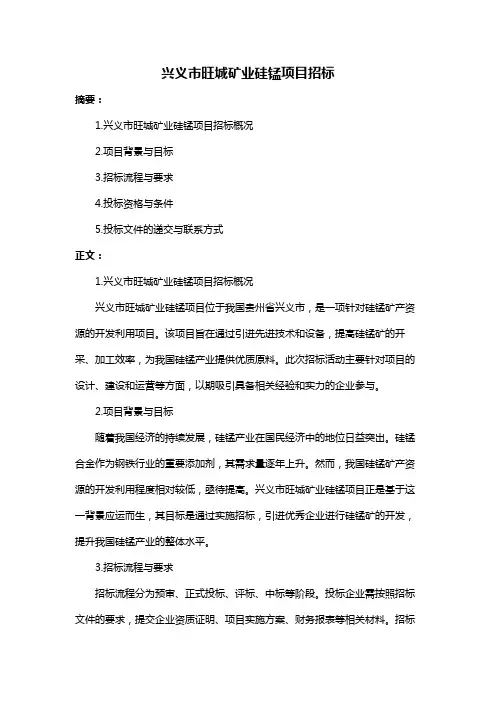 兴义市旺城矿业硅锰项目招标

摘要：

1.兴义市旺城矿业硅锰项目招标概况

2.项目背景与目标

3.招标流程与要求

4.投标资格与条件

5.投标文件的递交与联系方式

正文：

1.兴义市旺城矿业硅锰项目招标概况

兴义市旺城矿业硅锰项目位于我国贵州省兴义市，是一项针对硅锰矿产资源的开发利用项目。该项目旨在通过引进先进技术和设备，提高硅锰矿的开采、加工效率，为我国硅锰产业提供优质原料。此次招标活动主要针对项目的设计、建设和运营等方面，以期吸引具备相关经验和实力的企业参与。

2.项目背景与目标

随着我国经济的持续发展，硅锰产业在国民经济中的地位日益突出。硅锰合金作为钢铁行业的重要添加剂，其需求量逐年上升。然而，我国硅锰矿产资源的开发利用程度相对较低，亟待提高。兴义市旺城矿业硅锰项目正是基于这一背景应运而生，其目标是通过实施招标，引进优秀企业进行硅锰矿的开发，提升我国硅锰产业的整体水平。

3.招标流程与要求

招标流程分为预审、正式投标、评标、中标等阶段。投标企业需按照招标文件的要求，提交企业资质证明、项目实施方案、财务报表等相关材料。招标